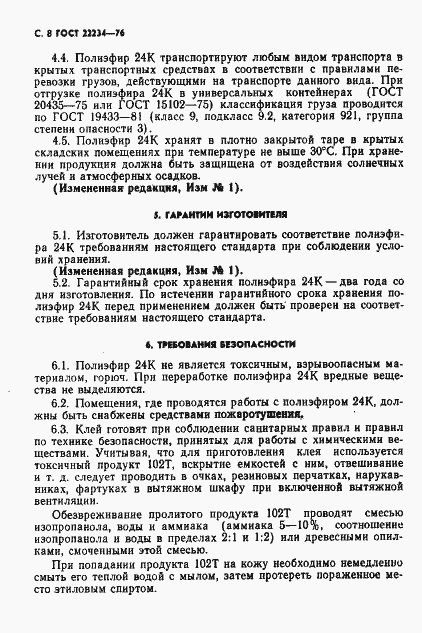 С. 8 ГОСТ 22234—76

4.4. Полиэфир 24К транспортируют любым видом транспорта в крытых транспортных средствах в соответствии с правилами перевозки грузов, действующими на транспорте данного вида. При отгрузке полиэфира 24К в универсальных контейнерах (ГОСТ 20435—75 или ГОСТ 15102—75) классификация груза проводится по ГОСТ 19433—81 (класс 9, подкласс 9.2, категория 921, группа степени опасности 3).

4.5. Полиэфир 24К хранят в плотно закрытой таре в крытых складских помещениях при температуре не выше 30°С. При хранении продукция должна быть защищена от воздействия солнечных лучей и атмосферных осадков.

(Измененная редакция, Изм № 1).

5. ГАРАНТИИ ИЗГОТОВИТЕЛЯ

5.1. Изготовитель должен гарантировать соответствие полиэфира 24К требованиям настоящего стандарта при соблюдении условий хранения.

(Измененная редакция, Изм № 1).

5.2. Гарантийный срок хранения полиэфира 24К — два года со дня изготовления. По истечении гарантийного срока хранения полиэфир 24К перед применением должен быть проверен на соответствие требованиям настоящего стандарта.

6. ТРЕБОВАНИЯ БЕЗОПАСНОСТИ

6.1. Полиэфир 24К не является токсичным, взрывоопасным материалом, горюч. При переработке полиэфира 24К вредные вещества не выделяются.

6.2. Помещения, где проводятся работы с полиэфиром 24К, должны быть снабжены средствами пожаротушения.

6.3. Клей готовят при соблюдении санитарных правил и правил по технике безопасности, принятых для работы с химическими веществами. Учитывая, что для приготовления клея используется токсичный продукт 102Т, вскрытие емкостей с ним, отвешивание и т. д. следует проводить в очках, резиновых перчатках, нарукавниках, фартуках в вытяжном шкафу при включенной вытяжной вентиляции.

Обезвреживание пролитого продукта 102Т проводят смесью изопропанола, воды и аммиака (аммиака 5—10%, соотношение изопропанола и воды в пределах 2:1 и 1:2) или древесными опилками, смоченными этой смесью.

При попадании продукта 102Т на кожу необходимо немедленно смыть его теплой водой с мылом, затем протереть пораженное место этиловым спиртом.